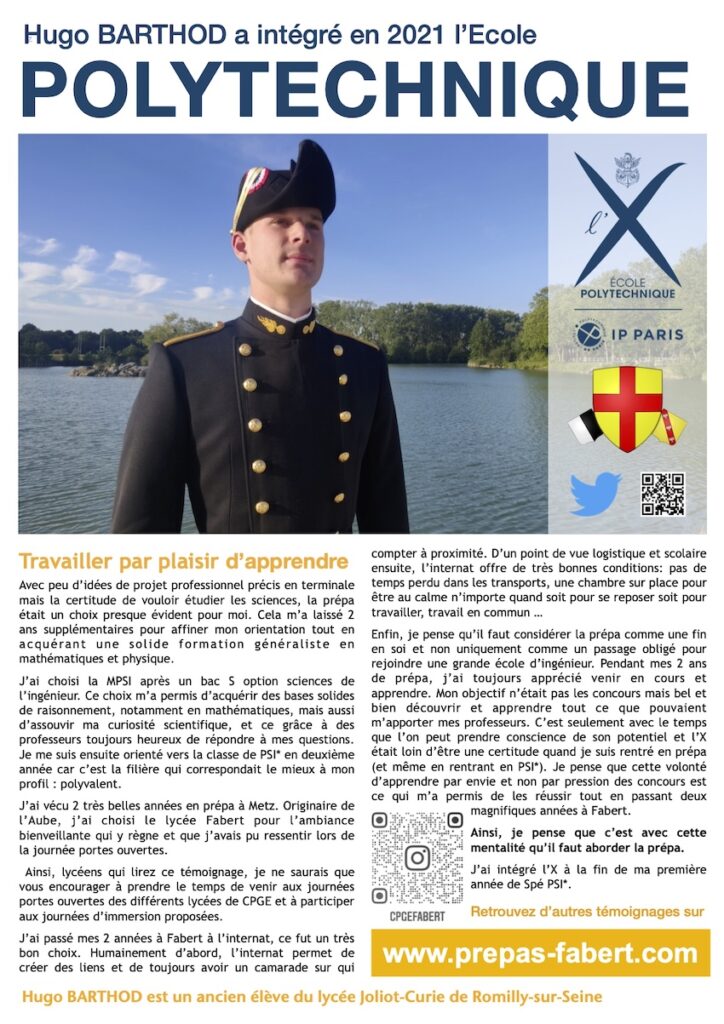 Hugo BARTHOD a intégré en 2021 l'Ecole

POLYTECHNIQUE

l'X
ÉCOLE POLYTECHNIQUE
IP PARIS

Travailler par plaisir d'apprendre

Avec peu d'idées de projet professionnel précis en terminale mais la certitude de vouloir étudier les sciences, la prépa était un choix presque évident pour moi. Cela m'a laissé 2 ans supplémentaires pour affiner mon orientation tout en acquérant une solide formation généraliste en mathématiques et physique.

J'ai choisi la MPSI après un bac S option sciences de l'ingénieur. Ce choix m'a permis d'acquérir des bases solides de raisonnement, notamment en mathématiques, mais aussi d'assouvir ma curiosité scientifique, et ce grâce à des professeurs toujours heureux de répondre à mes questions. Je me suis ensuite orienté vers la classe de PSI* en deuxième année car c'est la filière qui correspondait le mieux à mon profil : polyvalent.

J'ai vécu 2 très belles années en prépa à Metz. Originaire de l'Aube, j'ai choisi le lycée Fabert pour l'ambiance bienveillante qui y règne et que j'avais pu ressentir lors de la journée portes ouvertes.

Ainsi, lycéens qui lirez ce témoignage, je ne saurais que vous encourager à prendre le temps de venir aux journées portes ouvertes des différents lycées de CPGE et à participer aux journées d'immersion proposées.

J'ai passé mes 2 années à Fabert à l'internat, ce fut un très bon choix. Humainement d'abord, l'internat permet de créer des liens et de toujours avoir un camarade sur qui compter à proximité. D'un point de vue logistique et scolaire ensuite, l'internat offre de très bonnes conditions: pas de temps perdu dans les transports, une chambre sur place pour être au calme n'importe quand soit pour se reposer soit pour travailler, travail en commun …

Enfin, je pense qu'il faut considérer la prépa comme une fin en soi et non uniquement comme un passage obligé pour rejoindre une grande école d'ingénieur. Pendant mes 2 ans de prépa, j'ai toujours apprécié venir en cours et apprendre. Mon objectif n'était pas les concours mais bel et bien découvrir et apprendre tout ce que pouvaient m'apporter mes professeurs. C'est seulement avec le temps que l'on peut prendre conscience de son potentiel et l'X était loin d'être une certitude quand je suis rentré en prépa (et même en rentrant en PSI*). Je pense que cette volonté d'apprendre par envie et non par pression des concours est ce qui m'a permis de les réussir tout en passant deux magnifiques années à Fabert.

Ainsi, je pense que c'est avec cette mentalité qu'il faut aborder la prépa.

J'ai intégré l'X à la fin de ma première année de Spé PSI*.

CPGEFABERT

Retrouvez d'autres témoignages sur

www.prepas-fabert.com

Hugo BARTHOD est un ancien élève du lycée Joliot-Curie de Romilly-sur-Seine